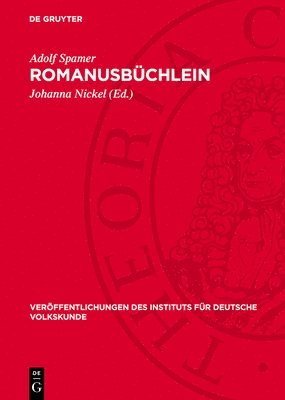 DE GRUYTER

Adolf Spamer
ROMANUSBÜCHLEIN
Johanna Nickel (Ed.)

THEORIA C

VERÖFFENTLICHUNGEN DES INSTITUTS FÜR DEUTSCHE VOLKSKUNDE

DE
G